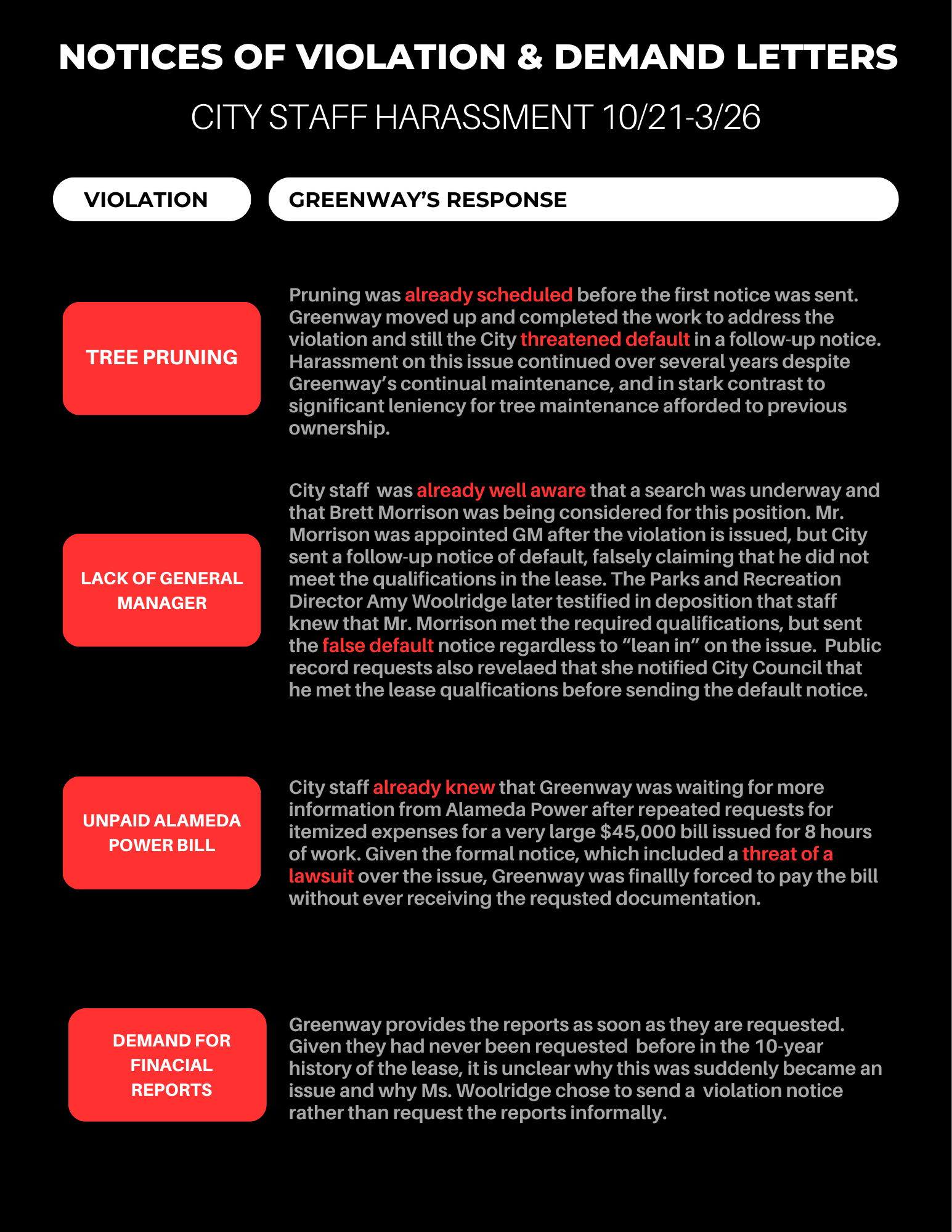 NOTICES OF VIOLATION & DEMAND LETTERS

CITY STAFF HARASSMENT 10/21-3/26

| VIOLATION | GREENWAY'S RESPONSE |
|---|---|
| TREE PRUNING | Pruning was already scheduled before the first notice was sent. Greenway moved up and completed the work to address the violation and still the City threatened default in a follow-up notice. Harassment on this issue continued over several years despite Greenway's continual maintenance, and in stark contrast to significant leniency for tree maintenance afforded to previous ownership. |
| LACK OF GENERAL MANAGER | City staff was already well aware that a search was underway and that Brett Morrison was being considered for this position. Mr. Morrison was appointed GM after the violation is issued, but City sent a follow-up notice of default, falsely claiming that he did not meet the qualifications in the lease. The Parks and Recreation Director Amy Woolridge later testified in deposition that staff knew that Mr. Morrison met the required qualifications, but sent the false default notice regardless to "lean in" on the issue. Public record requests also revelaed that she notified City Council that he met the lease qualfications before sending the default notice. |
| UNPAID ALAMEDA POWER BILL | City staff already knew that Greenway was waiting for more information from Alameda Power after repeated requests for itemized expenses for a very large $45,000 bill issued for 8 hours of work. Given the formal notice, which included a threat of a lawsuit over the issue, Greenway was finallly forced to pay the bill without ever receiving the requsted documentation. |
| DEMAND FOR FINACIAL REPORTS | Greenway provides the reports as soon as they are requested. Given they had never been requested before in the 10-year history of the lease, it is unclear why this was suddenly became an issue and why Ms. Woolridge chose to send a violation notice rather than request the reports informally. |